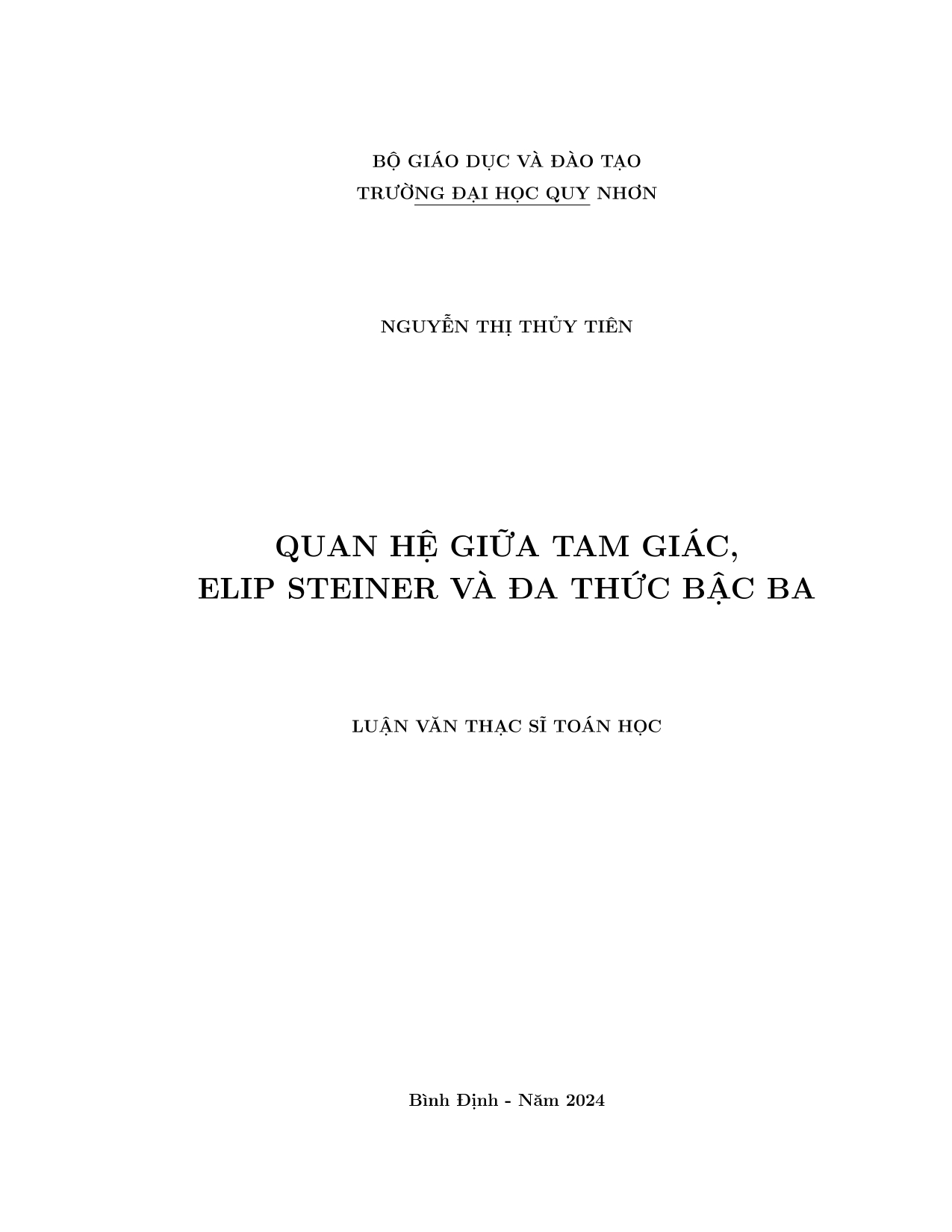 BỘ GIÁO DỤC VÀ ĐÀO TẠO
TRƯỜNG ĐẠI HỌC QUY NHƠN

NGUYỄN THỊ THỦY TIÊN

QUAN HỆ GIỮA TAM GIÁC,
ELIP STEINER VÀ ĐA THỨC BẬC BA

LUẬN VĂN THẠC SĨ TOÁN HỌC

Bình Định - Năm 2024